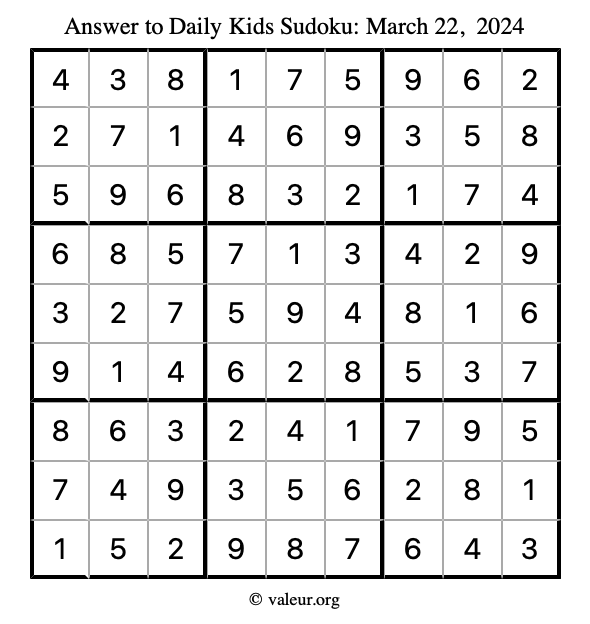 Answer to Daily Kids Sudoku: March 22, 2024

| | | | | | | | | |
|---|---|---|---|---|---|---|---|---|
| 4 | 3 | 8 | 1 | 7 | 5 | 9 | 6 | 2 |
| 2 | 7 | 1 | 4 | 6 | 9 | 3 | 5 | 8 |
| 5 | 9 | 6 | 8 | 3 | 2 | 1 | 7 | 4 |
| 6 | 8 | 5 | 7 | 1 | 3 | 4 | 2 | 9 |
| 3 | 2 | 7 | 5 | 9 | 4 | 8 | 1 | 6 |
| 9 | 1 | 4 | 6 | 2 | 8 | 5 | 3 | 7 |
| 8 | 6 | 3 | 2 | 4 | 1 | 7 | 9 | 5 |
| 7 | 4 | 9 | 3 | 5 | 6 | 2 | 8 | 1 |
| 1 | 5 | 2 | 9 | 8 | 7 | 6 | 4 | 3 |

© valeur.org